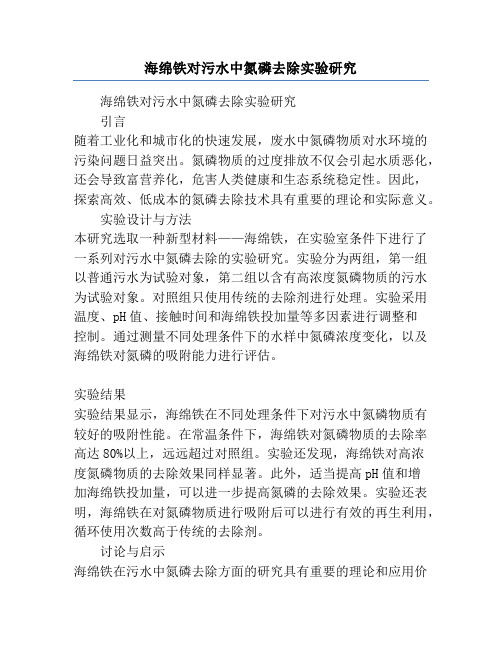 海绵铁对污水中氮磷去除实验研究

海绵铁对污水中氮磷去除实验研究

引言

随着工业化和城市化的快速发展，废水中氮磷物质对水环境的污染问题日益突出。氮磷物质的过度排放不仅会引起水质恶化，还会导致富营养化，危害人类健康和生态系统稳定性。因此，探索高效、低成本的氮磷去除技术具有重要的理论和实际意义。

实验设计与方法

本研究选取一种新型材料——海绵铁，在实验室条件下进行了一系列对污水中氮磷去除的实验研究。实验分为两组，第一组以普通污水为试验对象，第二组以含有高浓度氮磷物质的污水为试验对象。对照组只使用传统的去除剂进行处理。实验采用温度、pH 值、接触时间和海绵铁投加量等多因素进行调整和控制。通过测量不同处理条件下的水样中氮磷浓度变化，以及海绵铁对氮磷的吸附能力进行评估。

实验结果

实验结果显示，海绵铁在不同处理条件下对污水中氮磷物质有较好的吸附性能。在常温条件下，海绵铁对氮磷物质的去除率高达 80%以上，远远超过对照组。实验还发现，海绵铁对高浓度氮磷物质的去除效果同样显著。此外，适当提高 pH 值和增加海绵铁投加量，可以进一步提高氮磷的去除效果。实验还表明，海绵铁在对氮磷物质进行吸附后可以进行有效的再生利用，循环使用次数高于传统的去除剂。

讨论与启示

海绵铁在污水中氮磷去除方面的研究具有重要的理论和应用价